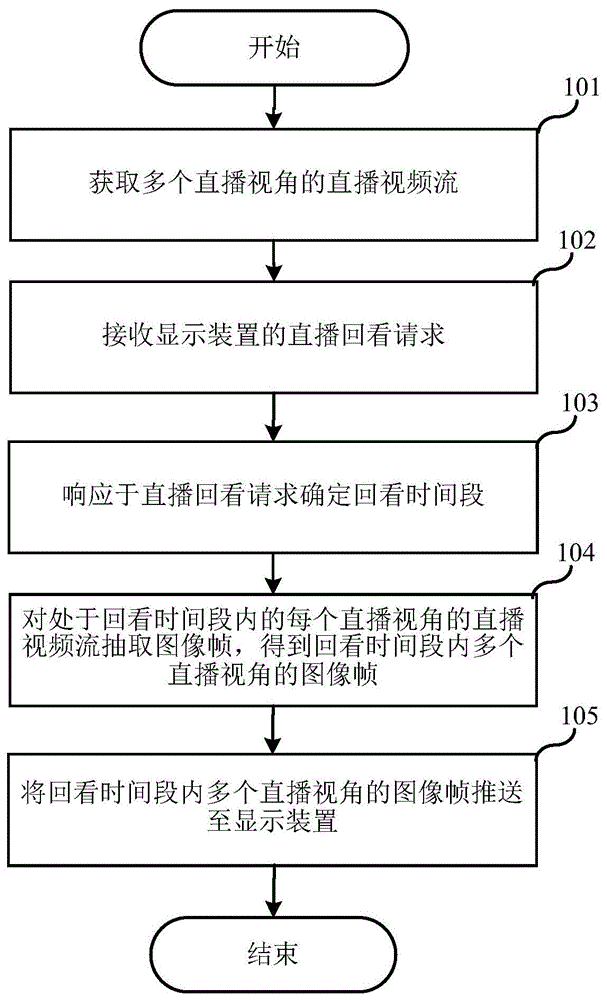 开始

101

获取多个直播视角的直播视频流

102

接收显示装置的直播回看请求

103

响应于直播回看请求确定回看时间段

104

对处于回看时间段内的每个直播视角的直播视频流抽取图像帧，得到回看时间段内多个直播视角的图像帧

105

将回看时间段内多个直播视角的图像帧推送至显示装置

结束